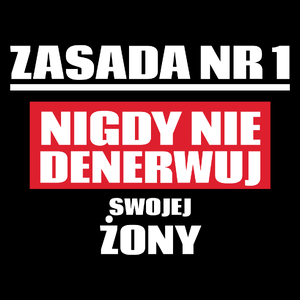 ZASADA NR 1

NIGDY NIE DENERWUJ

SWOJEJ ŻONY